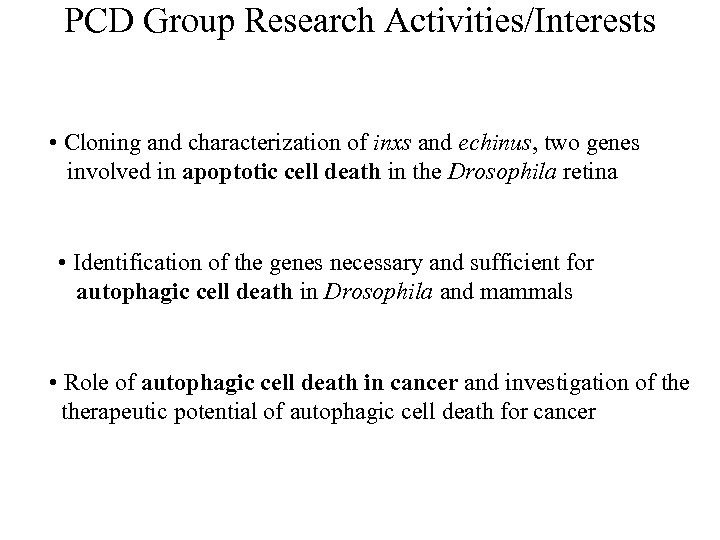 PCD Group Research Activities/Interests

• Cloning and characterization of inxs and echinus, two genes involved in apoptotic cell death in the Drosophila retina

• Identification of the genes necessary and sufficient for autophagic cell death in Drosophila and mammals

• Role of autophagic cell death in cancer and investigation of the therapeutic potential of autophagic cell death for cancer